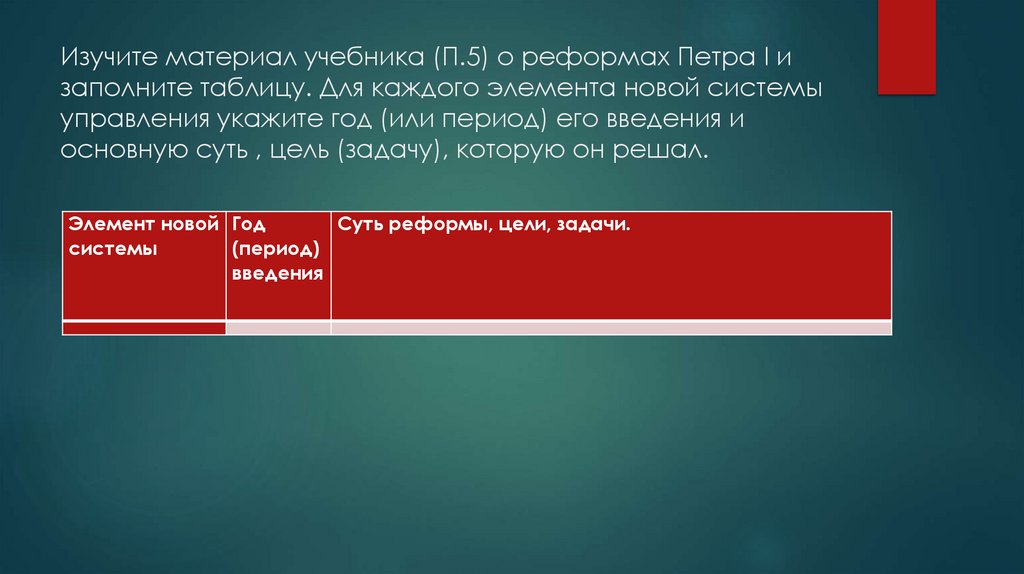 Изучите материал учебника (П.5) о реформах Петра I и заполните таблицу. Для каждого элемента новой системы управления укажите год (или период) его введения и основную суть , цель (задачу), которую он решал.

| Элемент новой системы | Год (период) введения | Суть реформы, цели, задачи. |
|---|---|---|
| | | |